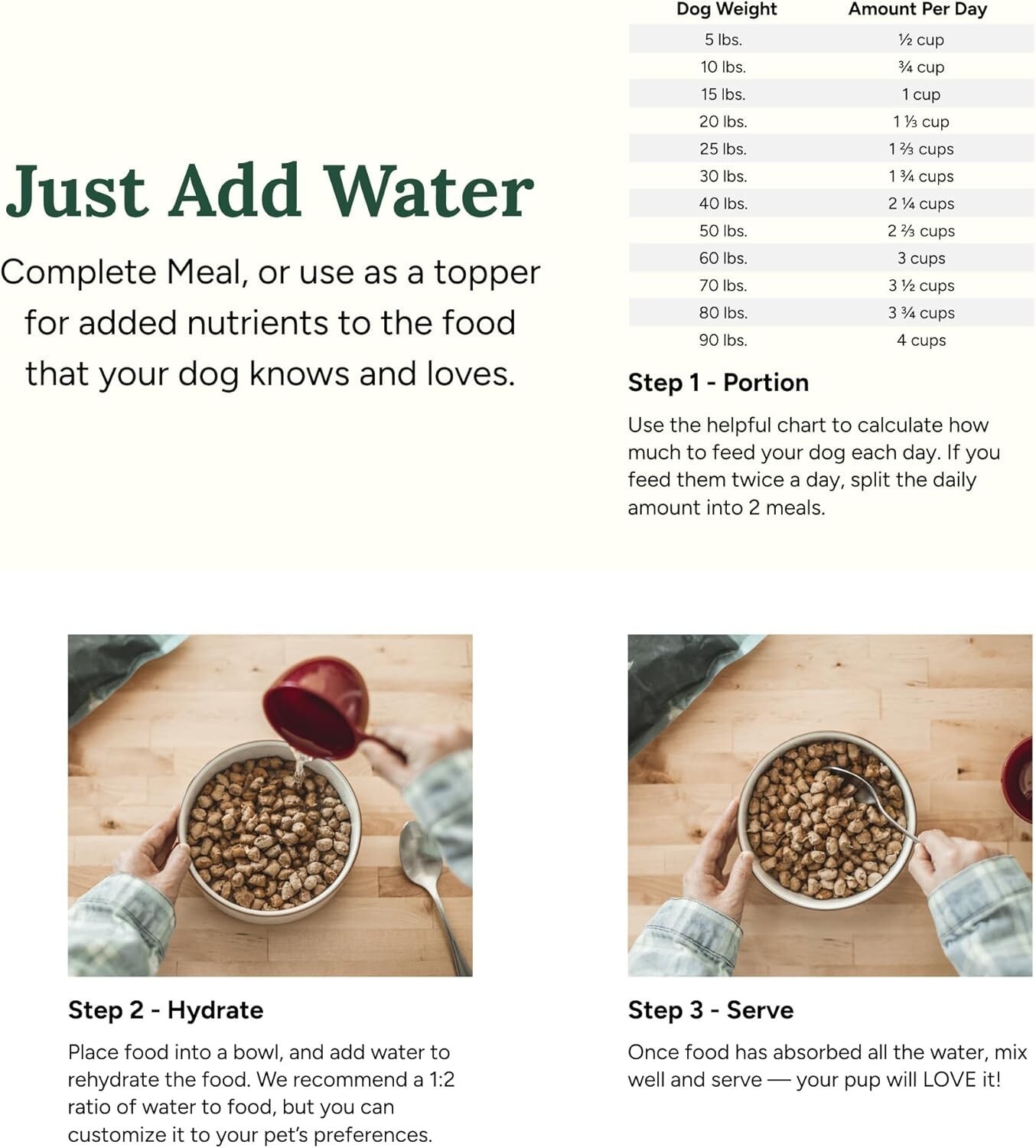 Just Add Water

Complete Meal, or use as a topper for added nutrients to the food that your dog knows and loves.

| Dog Weight | Amount Per Day |
|---|---|
| 5 lbs. | ½ cup |
| 10 lbs. | ¾ cup |
| 15 lbs. | 1 cup |
| 20 lbs. | 1 ⅓ cup |
| 25 lbs. | 1 ⅔ cups |
| 30 lbs. | 1 ¾ cups |
| 40 lbs. | 2 ¼ cups |
| 50 lbs. | 2 ⅔ cups |
| 60 lbs. | 3 cups |
| 70 lbs. | 3 ½ cups |
| 80 lbs. | 3 ¾ cups |
| 90 lbs. | 4 cups |

Step 1 - Portion

Use the helpful chart to calculate how much to feed your dog each day. If you feed them twice a day, split the daily amount into 2 meals.

Step 2 - Hydrate

Place food into a bowl, and add water to rehydrate the food. We recommend a 1:2 ratio of water to food, but you can customize it to your pet's preferences.

Step 3 - Serve

Once food has absorbed all the water, mix well and serve — your pup will LOVE it!